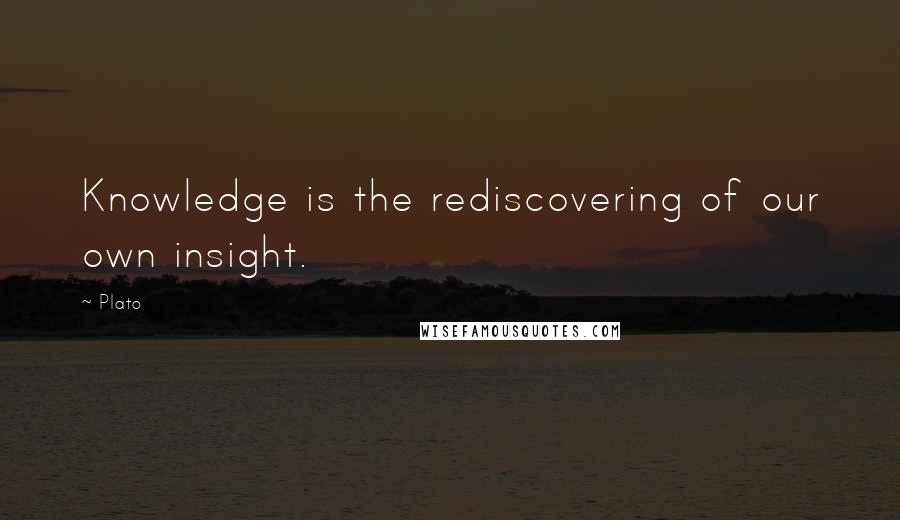 Knowledge is the rediscovering of our own insight.

~ Plato

WISEFAMOUSQUOTES.COM